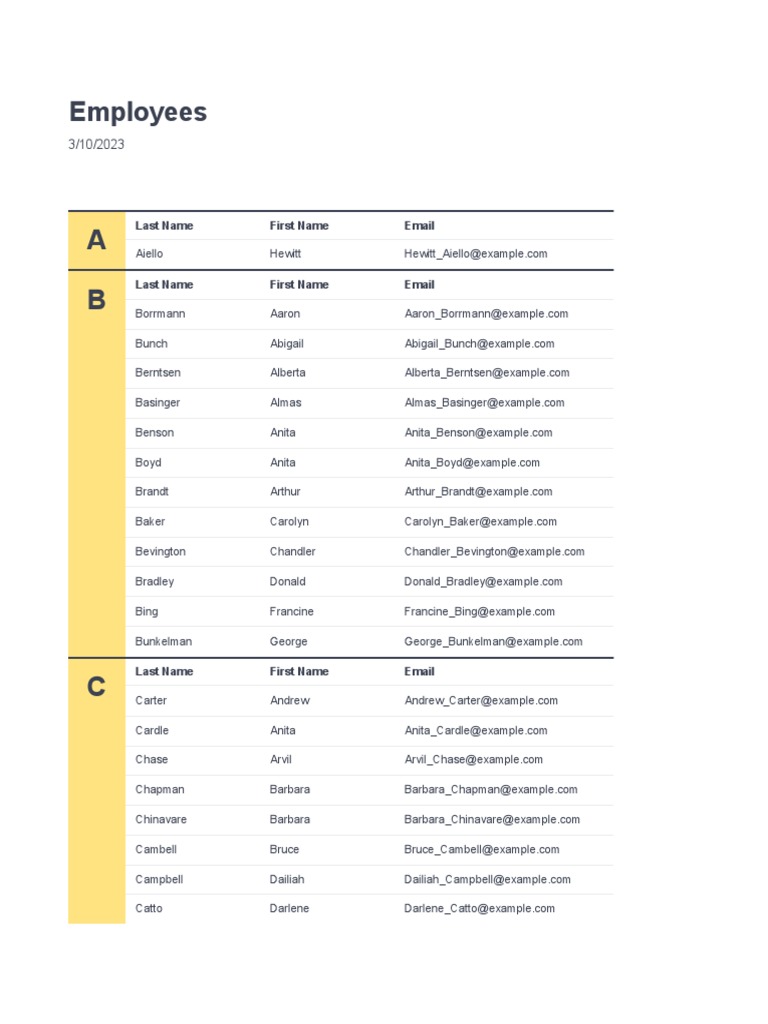 Employees

3/10/2023

A

| Last Name | First Name | Email |
|---|---|---|
| Aiello | Hewitt | Hewitt_Aiello@example.com |

B

| Last Name | First Name | Email |
|---|---|---|
| Borrmann | Aaron | Aaron_Borrmann@example.com |
| Bunch | Abigail | Abigail_Bunch@example.com |
| Berntsen | Alberta | Alberta_Berntsen@example.com |
| Basinger | Almas | Almas_Basinger@example.com |
| Benson | Anita | Anita_Benson@example.com |
| Boyd | Anita | Anita_Boyd@example.com |
| Brandt | Arthur | Arthur_Brandt@example.com |
| Baker | Carolyn | Carolyn_Baker@example.com |
| Bevington | Chandler | Chandler_Bevington@example.com |
| Bradley | Donald | Donald_Bradley@example.com |
| Bing | Francine | Francine_Bing@example.com |
| Bunkelman | George | George_Bunkelman@example.com |

C

| Last Name | First Name | Email |
|---|---|---|
| Carter | Andrew | Andrew_Carter@example.com |
| Cardle | Anita | Anita_Cardle@example.com |
| Chase | Arvil | Arvil_Chase@example.com |
| Chapman | Barbara | Barbara_Chapman@example.com |
| Chinavare | Barbara | Barbara_Chinavare@example.com |
| Cambell | Bruce | Bruce_Cambell@example.com |
| Campbell | Dailiah | Dailiah_Campbell@example.com |
| Catto | Darlene | Darlene_Catto@example.com |